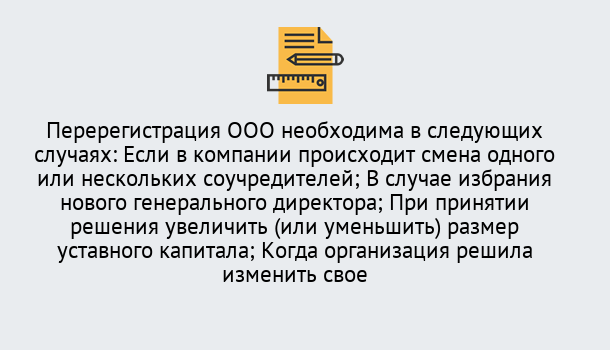 Перерегистрация ООО необходима в следующих случаях: Если в компании происходит смена одного или нескольких соучредителей; В случае избрания нового генерального директора; При принятии решения увеличить (или уменьшить) размер уставного капитала; Когда организация решила изменить свое